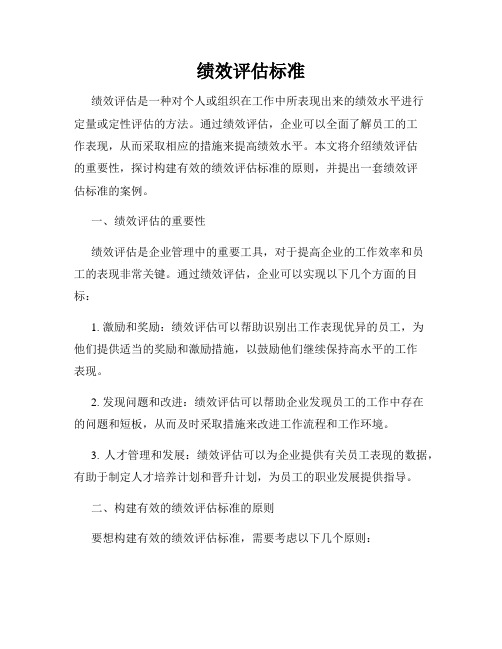 绩效评估标准

绩效评估是一种对个人或组织在工作中所表现出来的绩效水平进行定量或定性评估的方法。通过绩效评估，企业可以全面了解员工的工作表现，从而采取相应的措施来提高绩效水平。本文将介绍绩效评估的重要性，探讨构建有效的绩效评估标准的原则，并提出一套绩效评估标准的案例。

一、绩效评估的重要性

绩效评估是企业管理中的重要工具，对于提高企业的工作效率和员工的表现非常关键。通过绩效评估，企业可以实现以下几个方面的目标：

1. 激励和奖励：绩效评估可以帮助识别出工作表现优异的员工，为他们提供适当的奖励和激励措施，以鼓励他们继续保持高水平的工作表现。

2. 发现问题和改进：绩效评估可以帮助企业发现员工的工作中存在的问题和短板，从而及时采取措施来改进工作流程和工作环境。

3. 人才管理和发展：绩效评估可以为企业提供有关员工表现的数据，有助于制定人才培养计划和晋升计划，为员工的职业发展提供指导。

二、构建有效的绩效评估标准的原则

要想构建有效的绩效评估标准，需要考虑以下几个原则：